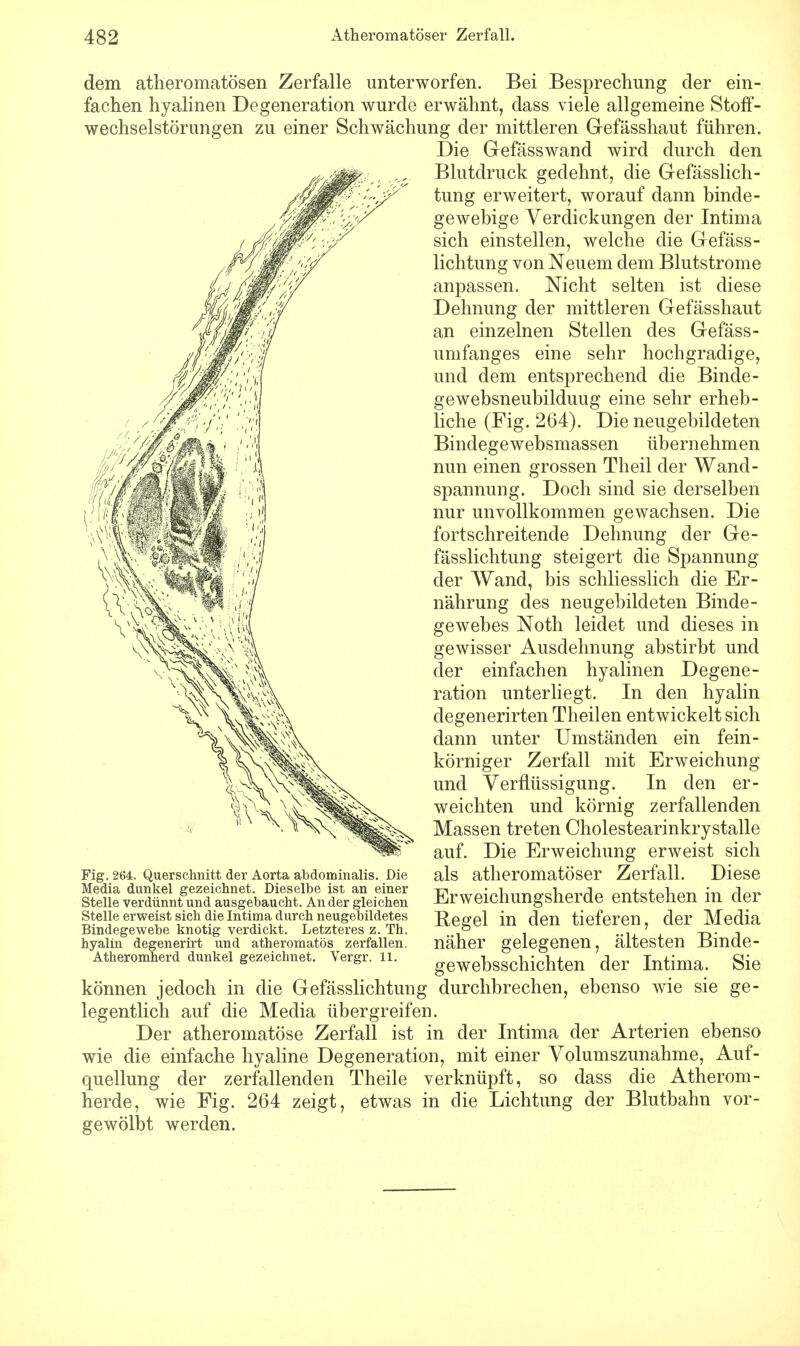 482 Atheromatöser Zerfall.

dem atheromatösen Zerfalle unterworfen. Bei Besprechung der einfachen hyalinen Degeneration wurde erwähnt, dass viele allgemeine Stoffwechselstörungen zu einer Schwächung der mittleren Gefässhaut führen. Die Gefässwand wird durch den Blutdruck gedehnt, die Gefässlichtung erweitert, worauf dann bindegewebige Verdickungen der Intima sich einstellen, welche die Gefässlichtung von Neuem dem Blutstrome anpassen. Nicht selten ist diese Dehnung der mittleren Gefässhaut an einzelnen Stellen des Gefässumfanges eine sehr hochgradige, und dem entsprechend die Bindegewebsneubilduug eine sehr erhebliche (Fig. 264). Die neugebildeten Bindegewebsmassen übernehmen nun einen grossen Theil der Wandspannung. Doch sind sie derselben nur unvollkommen gewachsen. Die fortschreitende Dehnung der Gefässlichtung steigert die Spannung der Wand, bis schliesslich die Ernährung des neugebildeten Bindegewebes Noth leidet und dieses in gewisser Ausdehnung abstirbt und der einfachen hyalinen Degeneration unterliegt. In den hyalin degenerirten Theilen entwickelt sich dann unter Umständen ein feinkörniger Zerfall mit Erweichung und Verflüssigung. In den erweichten und körnig zerfallenden Massen treten Cholestearinkrystalle auf. Die Erweichung erweist sich als atheromatöser Zerfall. Diese Erweichungsherde entstehen in der Regel in den tieferen, der Media näher gelegenen, ältesten Bindegewebsschichten der Intima. Sie können jedoch in die Gefässlichtung durchbrechen, ebenso wie sie gelegentlich auf die Media übergreifen.

Fig. 264. Querschnitt der Aorta abdominalis. Die Media dunkel gezeichnet. Dieselbe ist an einer Stelle verdünnt und ausgebaucht. An der gleichen Stelle erweist sich die Intima durch neugebildetes Bindegewebe knotig verdickt. Letzteres z. Th. hyalin degenerirt und atheromatös zerfallen. Atheromherd dunkel gezeichnet. Vergr. 11.

Der atheromatöse Zerfall ist in der Intima der Arterien ebenso wie die einfache hyaline Degeneration, mit einer Volumszunahme, Aufquellung der zerfallenden Theile verknüpft, so dass die Atheromherde, wie Fig. 264 zeigt, etwas in die Lichtung der Blutbahn vorgewölbt werden.